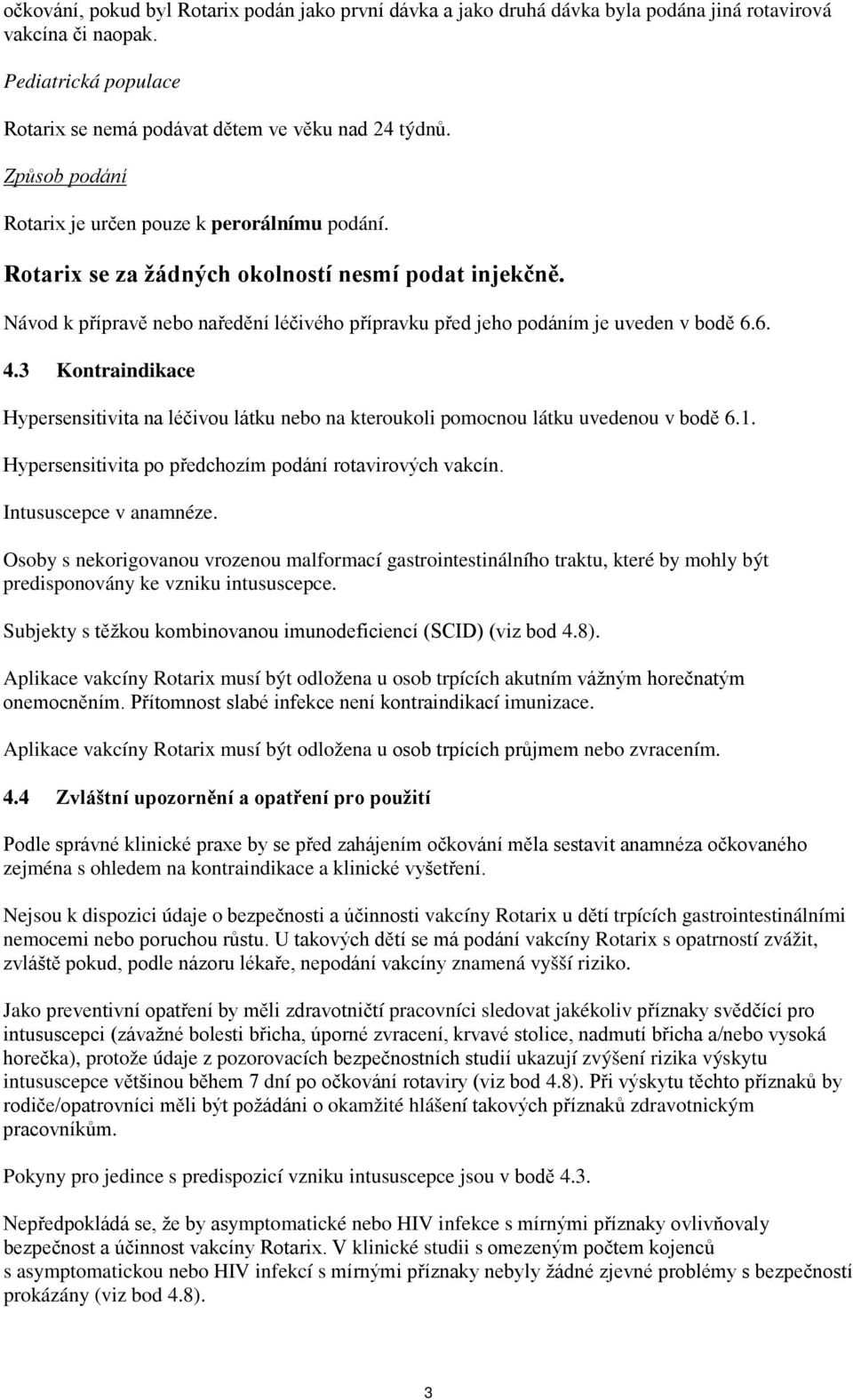 očkování, pokud byl Rotarix podán jako první dávka a jako druhá dávka byla podána jiná rotavirová vakcína či naopak.

Pediatrická populace

Rotarix se nemá podávat dětem ve věku nad 24 týdnů.

Způsob podání

Rotarix je určen pouze k perorálnímu podání.

Rotarix se za žádných okolností nesmí podat injekčně.

Návod k přípravě nebo naředění léčivého přípravku před jeho podáním je uveden v bodě 6.6.

4.3 Kontraindikace

Hypersensitivita na léčivou látku nebo na kteroukoli pomocnou látku uvedenou v bodě 6.1.

Hypersensitivita po předchozím podání rotavirových vakcín.

Intususcepce v anamnéze.

Osoby s nekorigovanou vrozenou malformací gastrointestinálního traktu, které by mohly být predisponovány ke vzniku intususcepce.

Subjekty s těžkou kombinovanou imunodeficiencí (SCID) (viz bod 4.8).

Aplikace vakcíny Rotarix musí být odložena u osob trpících akutním vážným horečnatým onemocněním. Přítomnost slabé infekce není kontraindikací imunizace.

Aplikace vakcíny Rotarix musí být odložena u osob trpících průjmem nebo zvracením.

4.4 Zvláštní upozornění a opatření pro použití

Podle správné klinické praxe by se před zahájením očkování měla sestavit anamnéza očkovaného zejména s ohledem na kontraindikace a klinické vyšetření.

Nejsou k dispozici údaje o bezpečnosti a účinnosti vakcíny Rotarix u dětí trpících gastrointestinálními nemocemi nebo poruchou růstu. U takových dětí se má podání vakcíny Rotarix s opatrností zvážit, zvláště pokud, podle názoru lékaře, nepodání vakcíny znamená vyšší riziko.

Jako preventivní opatření by měli zdravotničtí pracovníci sledovat jakékoliv příznaky svědčící pro intususcepci (závažné bolesti břicha, úporné zvracení, krvavé stolice, nadmutí břicha a/nebo vysoká horečka), protože údaje z pozorovacích bezpečnostních studií ukazují zvýšení rizika výskytu intususcepce většinou během 7 dní po očkování rotaviry (viz bod 4.8). Při výskytu těchto příznaků by rodiče/opatrovníci měli být požádáni o okamžité hlášení takových příznaků zdravotnickým pracovníkům.

Pokyny pro jedince s predispozicí vzniku intususcepce jsou v bodě 4.3.

Nepředpokládá se, že by asymptomatické nebo HIV infekce s mírnými příznaky ovlivňovaly bezpečnost a účinnost vakcíny Rotarix. V klinické studii s omezeným počtem kojenců s asymptomatickou nebo HIV infekcí s mírnými příznaky nebyly žádné zjevné problémy s bezpečností prokázány (viz bod 4.8).

3